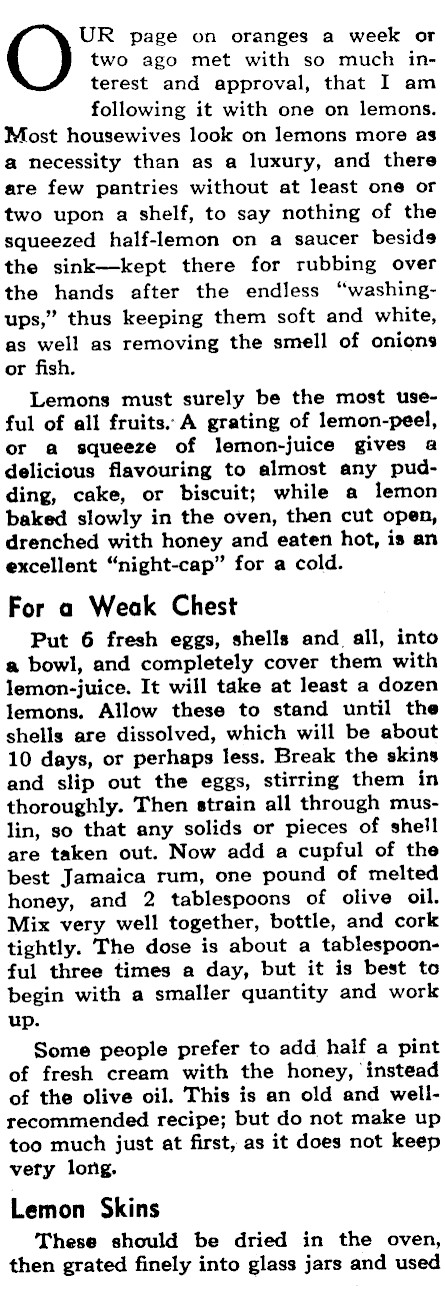 OUR page on oranges a week or two ago met with so much interest and approval, that I am following it with one on lemons. Most housewives look on lemons more as a necessity than as a luxury, and there are few pantries without at least one or two upon a shelf, to say nothing of the squeezed half-lemon on a saucer beside the sink—kept there for rubbing over the hands after the endless "washing-ups," thus keeping them soft and white, as well as removing the smell of onions or fish.

Lemons must surely be the most useful of all fruits. A grating of lemon-peel, or a squeeze of lemon-juice gives a delicious flavouring to almost any pudding, cake, or biscuit; while a lemon baked slowly in the oven, then cut open, drenched with honey and eaten hot, is an excellent "night-cap" for a cold.

For a Weak Chest

Put 6 fresh eggs, shells and all, into a bowl, and completely cover them with lemon-juice. It will take at least a dozen lemons. Allow these to stand until the shells are dissolved, which will be about 10 days, or perhaps less. Break the skins and slip out the eggs, stirring them in thoroughly. Then strain all through muslin, so that any solids or pieces of shell are taken out. Now add a cupful of the best Jamaica rum, one pound of melted honey, and 2 tablespoons of olive oil. Mix very well together, bottle, and cork tightly. The dose is about a tablespoonful three times a day, but it is best to begin with a smaller quantity and work up.

Some people prefer to add half a pint of fresh cream with the honey, instead of the olive oil. This is an old and well-recommended recipe; but do not make up too much just at first, as it does not keep very long.

Lemon Skins

These should be dried in the oven, then grated finely into glass jars and used